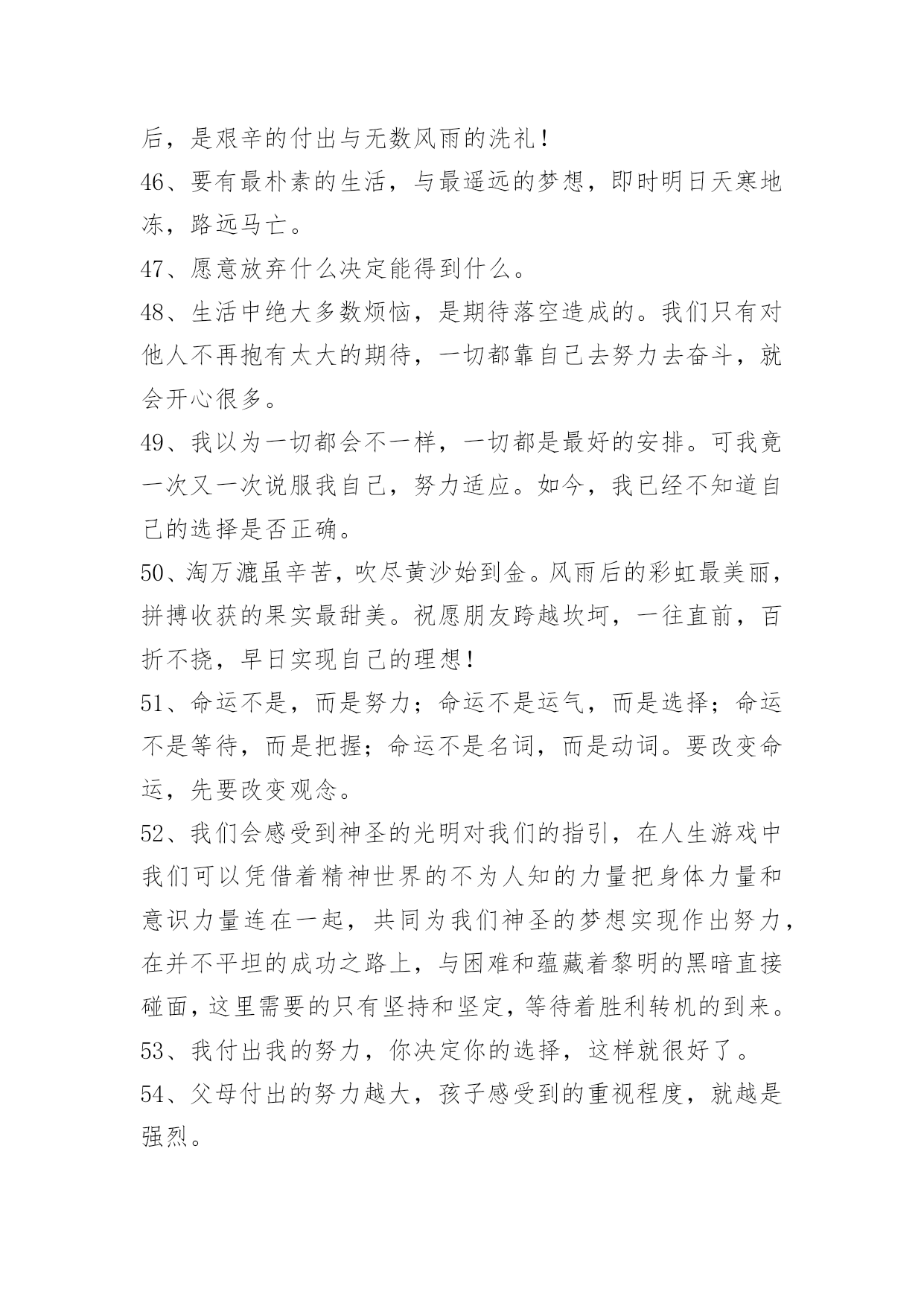 后，是艰辛的付出与无数风雨的洗礼！

46、要有最朴素的生活，与最遥远的梦想，即时明日天寒地冻，路远马亡。

47、愿意放弃什么决定能得到什么。

48、生活中绝大多数烦恼，是期待落空造成的。我们只有对他人不再抱有太大的期待，一切都靠自己去努力去奋斗，就会开心很多。

49、我以为一切都会不一样，一切都是最好的安排。可我竟一次又一次说服我自己，努力适应。如今，我已经不知道自己的选择是否正确。

50、淘万漉虽辛苦，吹尽黄沙始到金。风雨后的彩虹最美丽，拼搏收获的果实最甜美。祝愿朋友跨越坎坷，一往直前，百折不挠，早日实现自己的理想！

51、命运不是，而是努力；命运不是运气，而是选择；命运不是等待，而是把握；命运不是名词，而是动词。要改变命运，先要改变观念。

52、我们会感受到神圣的光明对我们的指引，在人生游戏中我们可以凭借着精神世界的不为人知的力量把身体力量和意识力量连在一起，共同为我们神圣的梦想实现作出努力，在并不平坦的成功之路上，与困难和蕴藏着黎明的黑暗直接碰面，这里需要的只有坚持和坚定，等待着胜利转机的到来。

53、我付出我的努力，你决定你的选择，这样就很好了。

54、父母付出的努力越大，孩子感受到的重视程度，就越是强烈。